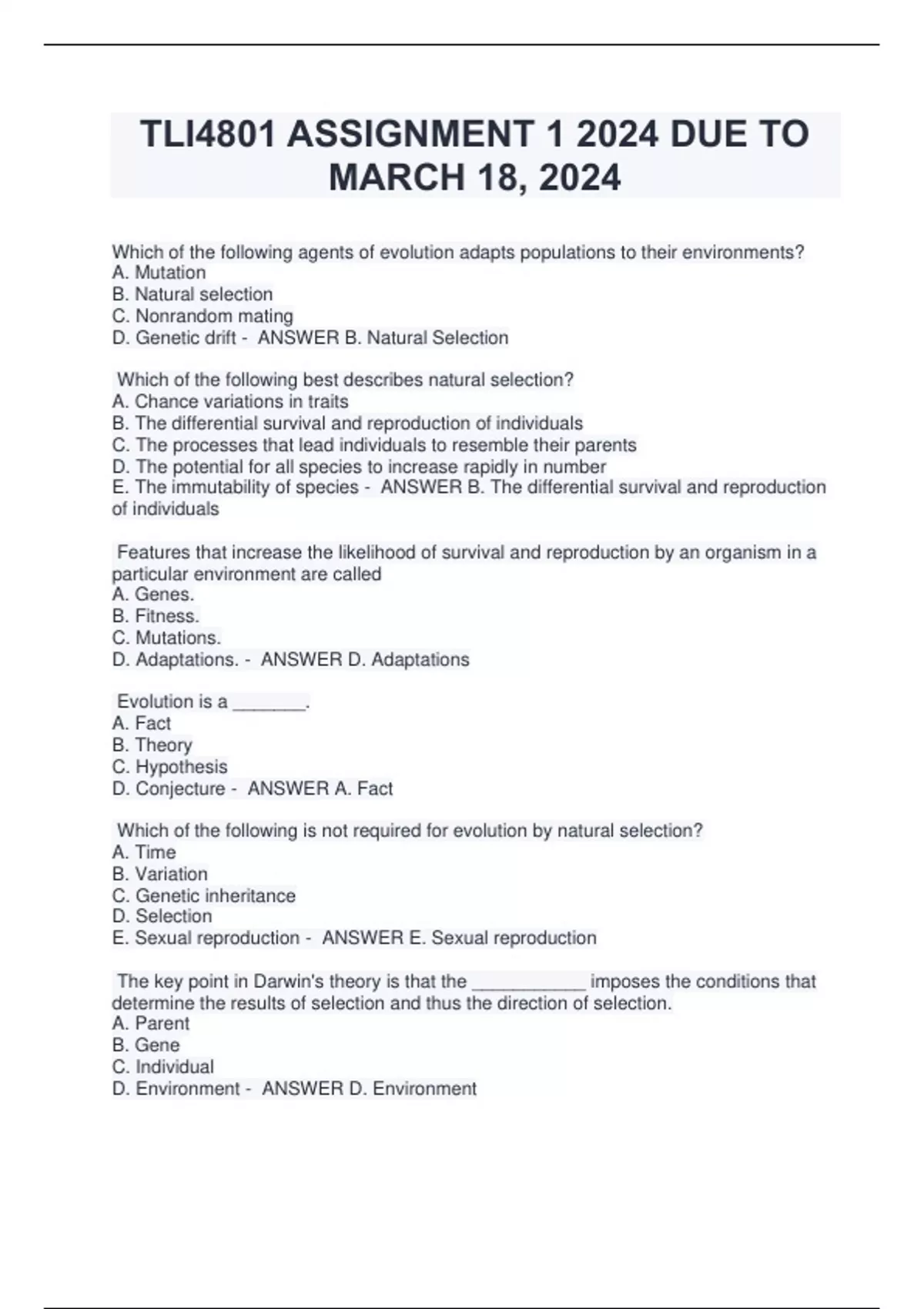 TLI4801 ASSIGNMENT 1 2024 DUE TO MARCH 18, 2024

Which of the following agents of evolution adapts populations to their environments?
A. Mutation
B. Natural selection
C. Nonrandom mating
D. Genetic drift - ANSWER B. Natural Selection

Which of the following best describes natural selection?
A. Chance variations in traits
B. The differential survival and reproduction of individuals
C. The processes that lead individuals to resemble their parents
D. The potential for all species to increase rapidly in number
E. The immutability of species - ANSWER B. The differential survival and reproduction of individuals

Features that increase the likelihood of survival and reproduction by an organism in a particular environment are called
A. Genes.
B. Fitness.
C. Mutations.
D. Adaptations. - ANSWER D. Adaptations

Evolution is a _______.
A. Fact
B. Theory
C. Hypothesis
D. Conjecture - ANSWER A. Fact

Which of the following is not required for evolution by natural selection?
A. Time
B. Variation
C. Genetic inheritance
D. Selection
E. Sexual reproduction - ANSWER E. Sexual reproduction

The key point in Darwin's theory is that the ___________ imposes the conditions that determine the results of selection and thus the direction of selection.
A. Parent
B. Gene
C. Individual
D. Environment - ANSWER D. Environment